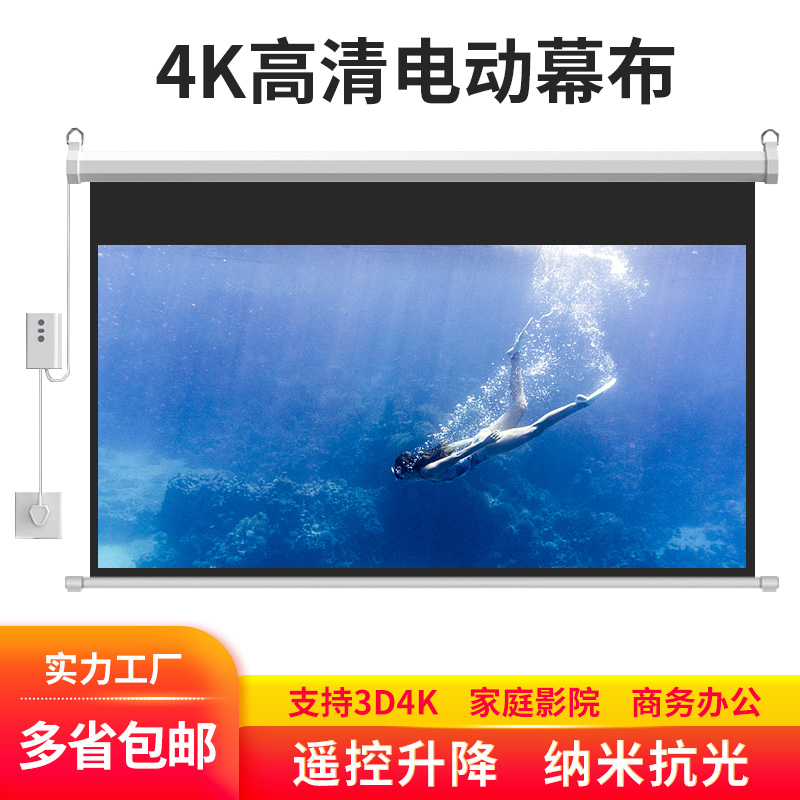 4K高清电动幕布

实力工厂

多省包邮

支持3D4K　家庭影院　商务办公

遥控升降　纳米抗光